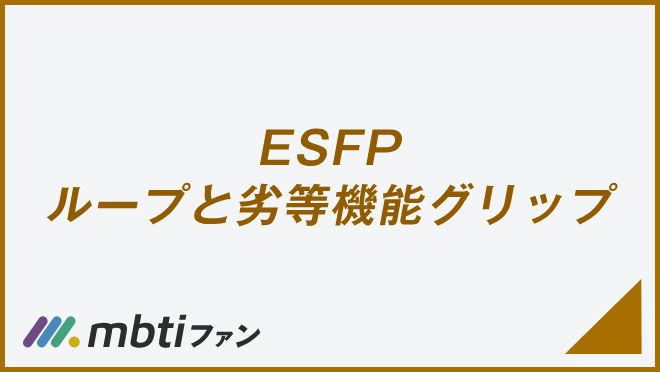 ESFP
ループと劣等機能グリップ

mbtiファン